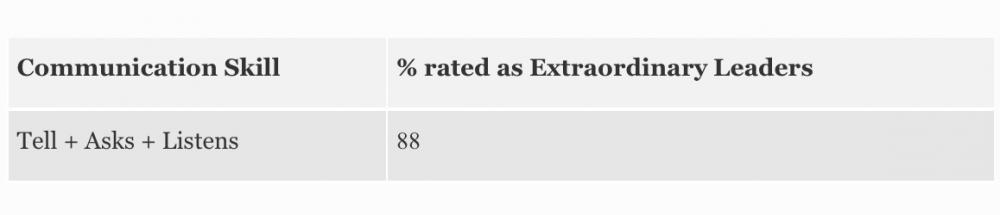 | Communication Skill | % rated as Extraordinary Leaders |
|---|---|
| Tell + Asks + Listens | 88 |